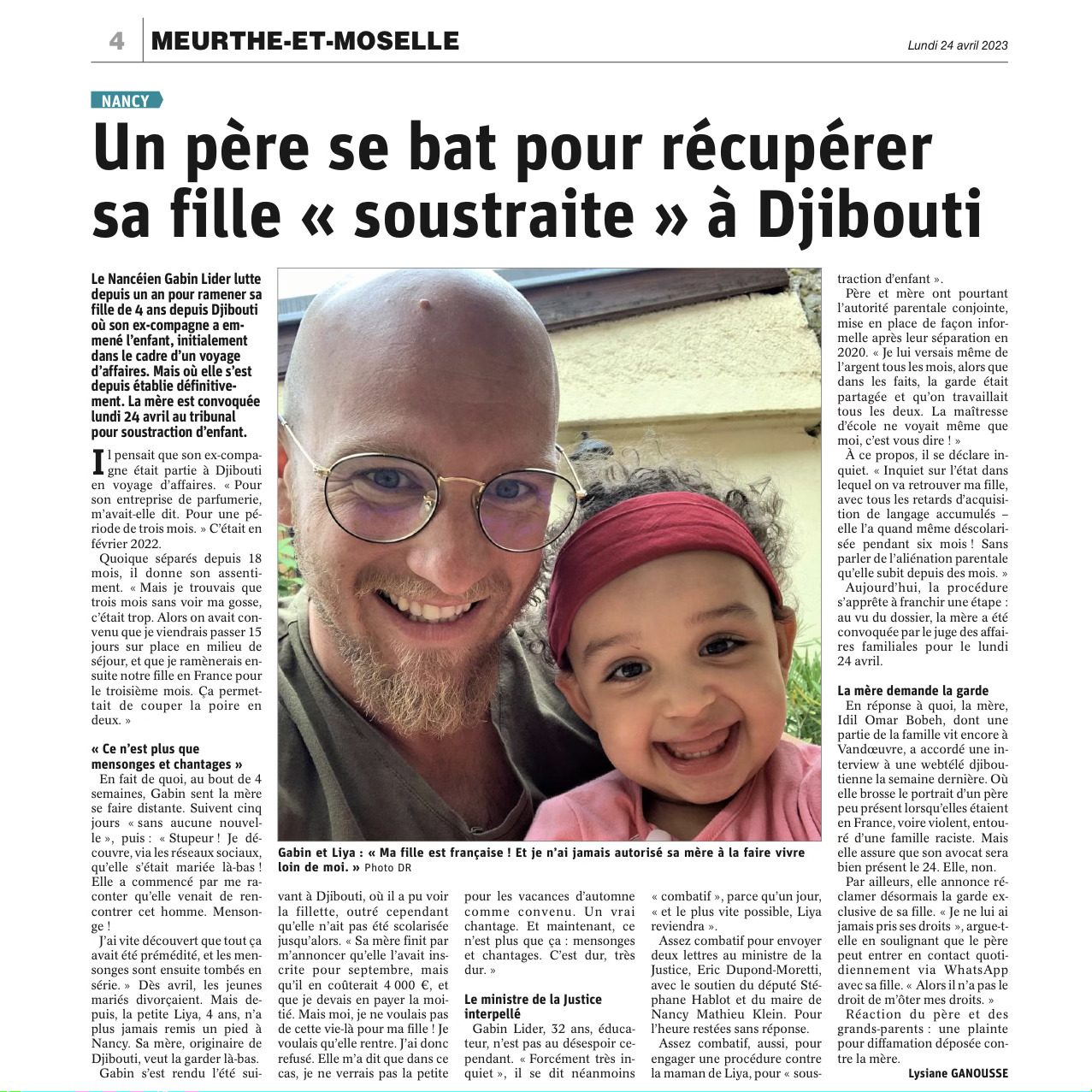 4 MEURTHE-ET-MOSELLE

Lundi 24 avril 2023

NANCY

Un père se bat pour récupérer sa fille « soustraite » à Djibouti

Le Nancéien Gabin Lider lutte depuis un an pour ramener sa fille de 4 ans depuis Djibouti où son ex-compagne a emmené l'enfant, initialement dans le cadre d'un voyage d'affaires. Mais où elle s'est depuis établie définitivement. La mère est convoquée lundi 24 avril au tribunal pour soustraction d'enfant.

Il pensait que son ex-compagne était partie à Djibouti en voyage d'affaires. « Pour son entreprise de parfumerie, m'avait-elle dit. Pour une période de trois mois. » C'était en février 2022.

Quoique séparés depuis 18 mois, il donne son assentiment. « Mais je trouvais que trois mois sans voir ma gosse, c'était trop. Alors on avait convenu que je viendrais passer 15 jours sur place en milieu de séjour, et que je ramènerais ensuite notre fille en France pour le troisième mois. Ça permettait de couper la poire en deux. »

« Ce n'est plus que mensonges et chantages »

En fait de quoi, au bout de 4 semaines, Gabin sent la mère se faire distante. Suivent cinq jours « sans aucune nouvelle », puis : « Stupeur ! Je découvre, via les réseaux sociaux, qu'elle s'était mariée là-bas ! Elle a commencé par me raconter qu'elle venait de rencontrer cet homme. Mensonge !

J'ai vite découvert que tout ça avait été prémédité, et les mensonges sont ensuite tombés en série. » Dès avril, les jeunes mariés divorçaient. Mais depuis, la petite Liya, 4 ans, n'a plus jamais remis un pied à Nancy. Sa mère, originaire de Djibouti, veut la garder là-bas.

Gabin s'est rendu l'été suivant à Djibouti, où il a pu voir la fillette, outré cependant qu'elle n'ait pas été scolarisée jusqu'alors. « Sa mère finit par m'annoncer qu'elle l'avait inscrite pour septembre, mais qu'il en coûterait 4 000 €, et que je devais en payer la moitié. Mais moi, je ne voulais pas de cette vie-là pour ma fille ! Je voulais qu'elle rentre. J'ai donc refusé. Elle m'a dit que dans ce cas, je ne verrais pas la petite pour les vacances d'automne comme convenu. Un vrai chantage. Et maintenant, ce n'est plus que ça : mensonges et chantages. C'est dur, très dur. »

Le ministre de la Justice interpellé

Gabin Lider, 32 ans, éducateur, n'est pas au désespoir cependant. « Forcément très inquiet », il se dit néanmoins « combatif », parce qu'un jour, « et le plus vite possible, Liya reviendra ».

Assez combatif pour envoyer deux lettres au ministre de la Justice, Eric Dupond-Moretti, avec le soutien du député Stéphane Hablot et du maire de Nancy Mathieu Klein. Pour l'heure restées sans réponse.

Assez combatif, aussi, pour engager une procédure contre la maman de Liya, pour « soustraction d'enfant ».

Père et mère ont pourtant l'autorité parentale conjointe, mise en place de façon informelle après leur séparation en 2020. « Je lui versais même de l'argent tous les mois, alors que dans les faits, la garde était partagée et qu'on travaillait tous les deux. La maîtresse d'école ne voyait même que moi, c'est vous dire ! »

À ce propos, il se déclare inquiet. « Inquiet sur l'état dans lequel on va retrouver ma fille, avec tous les retards d'acquisition de langage accumulés – elle l'a quand même déscolarisée pendant six mois ! Sans parler de l'aliénation parentale qu'elle subit depuis des mois. »

Aujourd'hui, la procédure s'apprête à franchir une étape : au vu du dossier, la mère a été convoquée par le juge des affaires familiales pour le lundi 24 avril.

La mère demande la garde

En réponse à quoi, la mère, Idil Omar Bobeh, dont une partie de la famille vit encore à Vandœuvre, a accordé une interview à une webtélé djiboutienne la semaine dernière. Où elle brosse le portrait d'un père peu présent lorsqu'elles étaient en France, voire violent, entouré d'une famille raciste. Mais elle assure que son avocat sera bien présent le 24. Elle, non.

Par ailleurs, elle annonce réclamer désormais la garde exclusive de sa fille. « Je ne lui ai jamais pris ses droits », argue-t-elle en soulignant que le père peut entrer en contact quotidiennement via WhatsApp avec sa fille. « Alors il n'a pas le droit de m'ôter mes droits. »

Réaction du père et des grands-parents : une plainte pour diffamation déposée contre la mère.

Lysiane GANOUSSE

Gabin et Liya : « Ma fille est française ! Et je n'ai jamais autorisé sa mère à la faire vivre loin de moi. » Photo DR